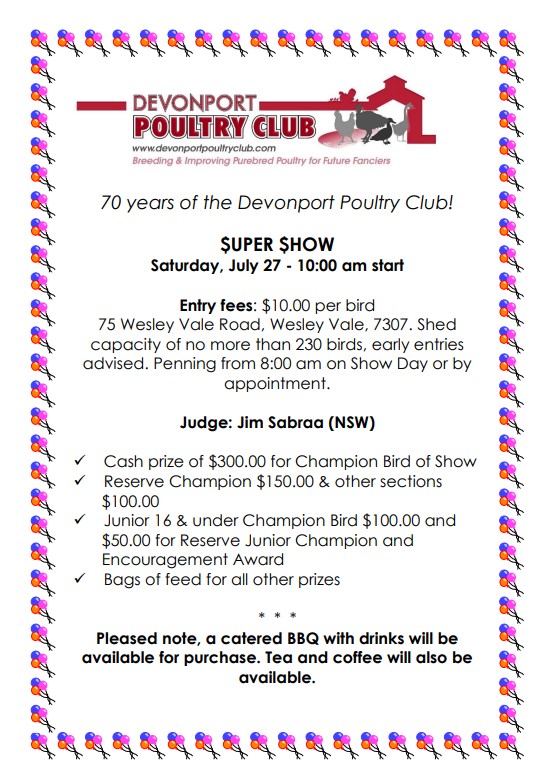 DEVONPORT
POULTRY CLUB
www.devonportpoultryclub.com
Breeding & Improving Purebred Poultry for Future Fanciers

70 years of the Devonport Poultry Club!

$UPER $HOW
Saturday, July 27 - 10:00 am start

Entry fees: $10.00 per bird
75 Wesley Vale Road, Wesley Vale, 7307. Shed capacity of no more than 230 birds, early entries advised. Penning from 8:00 am on Show Day or by appointment.

Judge: Jim Sabraa (NSW)

✓ Cash prize of $300.00 for Champion Bird of Show
✓ Reserve Champion $150.00 & other sections $100.00
✓ Junior 16 & under Champion Bird $100.00 and $50.00 for Reserve Junior Champion and Encouragement Award
✓ Bags of feed for all other prizes

* * *

Pleased note, a catered BBQ with drinks will be available for purchase. Tea and coffee will also be available.